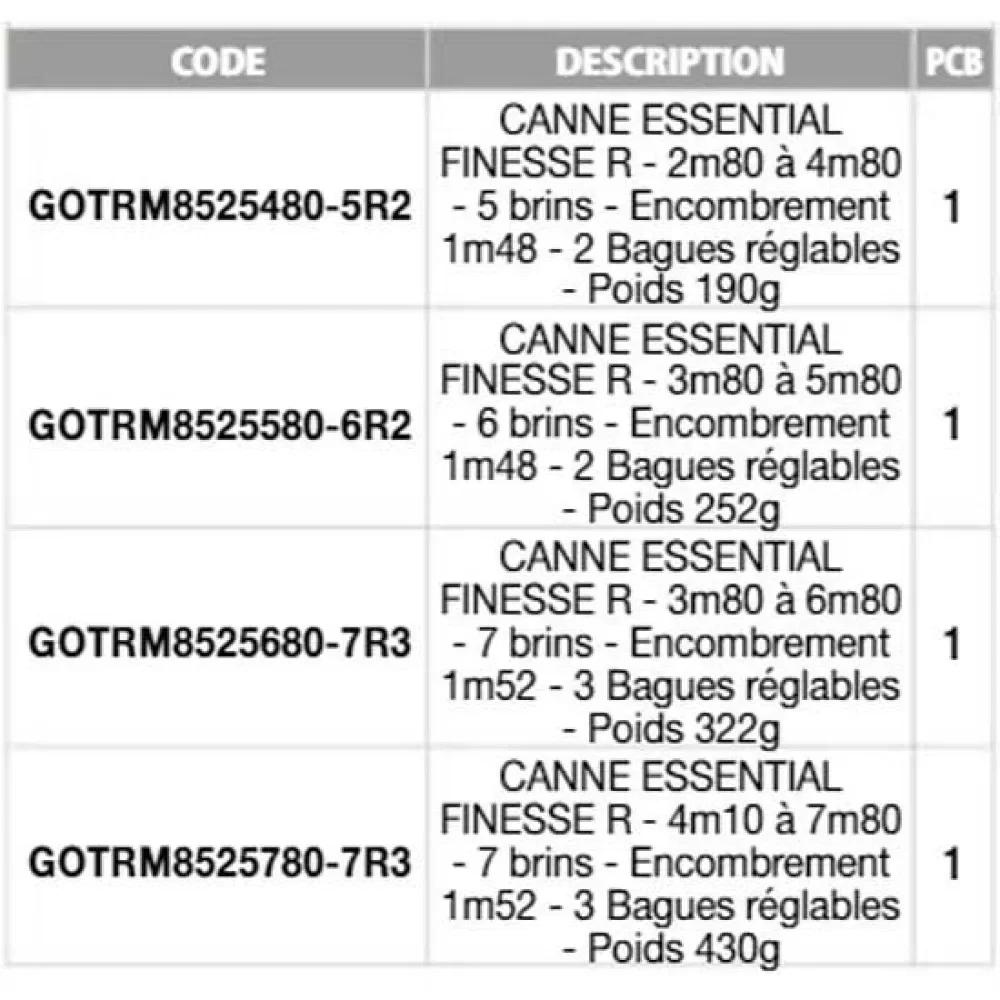 | CODE | DESCRIPTION | PCB |
|---|---|---|
| GOTRM8525480-5R2 | CANNE ESSENTIAL FINESSE R - 2m80 à 4m80 - 5 brins - Encombrement 1m48 - 2 Bagues réglables - Poids 190g | 1 |
| GOTRM8525580-6R2 | CANNE ESSENTIAL FINESSE R - 3m80 à 5m80 - 6 brins - Encombrement 1m48 - 2 Bagues réglables - Poids 252g | 1 |
| GOTRM8525680-7R3 | CANNE ESSENTIAL FINESSE R - 3m80 à 6m80 - 7 brins - Encombrement 1m52 - 3 Bagues réglables - Poids 322g | 1 |
| GOTRM8525780-7R3 | CANNE ESSENTIAL FINESSE R - 4m10 à 7m80 - 7 brins - Encombrement 1m52 - 3 Bagues réglables - Poids 430g | 1 |